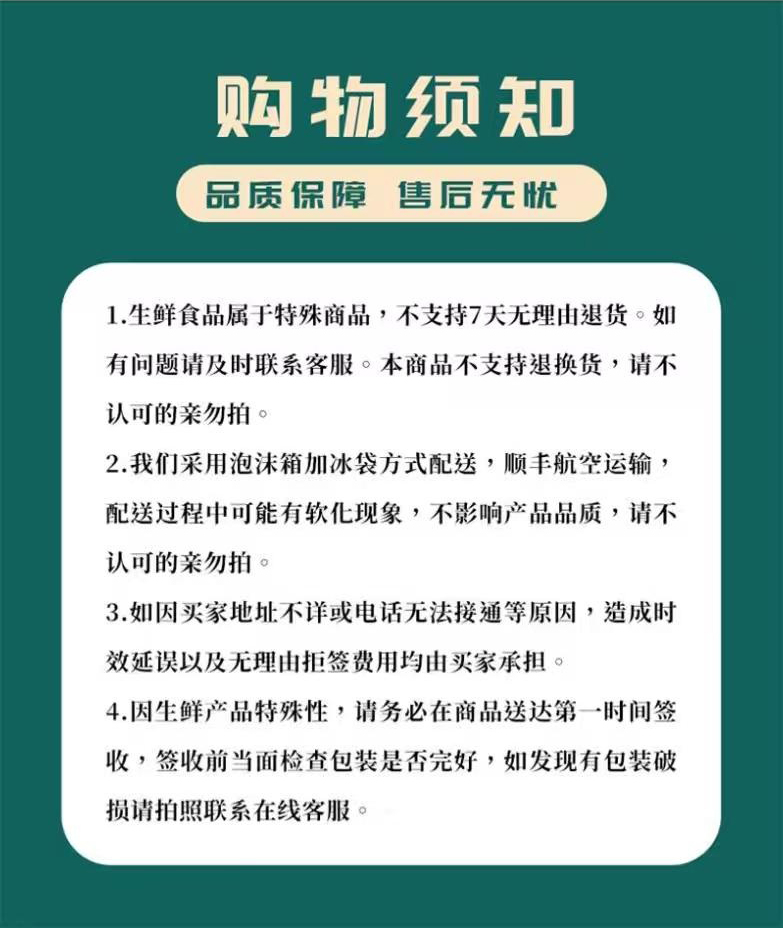 购物须知

品质保障 售后无忧

1.生鲜食品属于特殊商品，不支持7天无理由退货。如有问题请及时联系客服。本商品不支持退换货，请不认可的亲勿拍。

2.我们采用泡沫箱加冰袋方式配送，顺丰航空运输，配送过程中可能有软化现象，不影响产品品质，请不认可的亲勿拍。

3.如因买家地址不详或电话无法接通等原因，造成时效延误以及无理由拒签费用均由买家承担。

4.因生鲜产品特殊性，请务必在商品送达第一时间签收，签收前当面检查包装是否完好，如发现有包装破损请拍照联系在线客服。